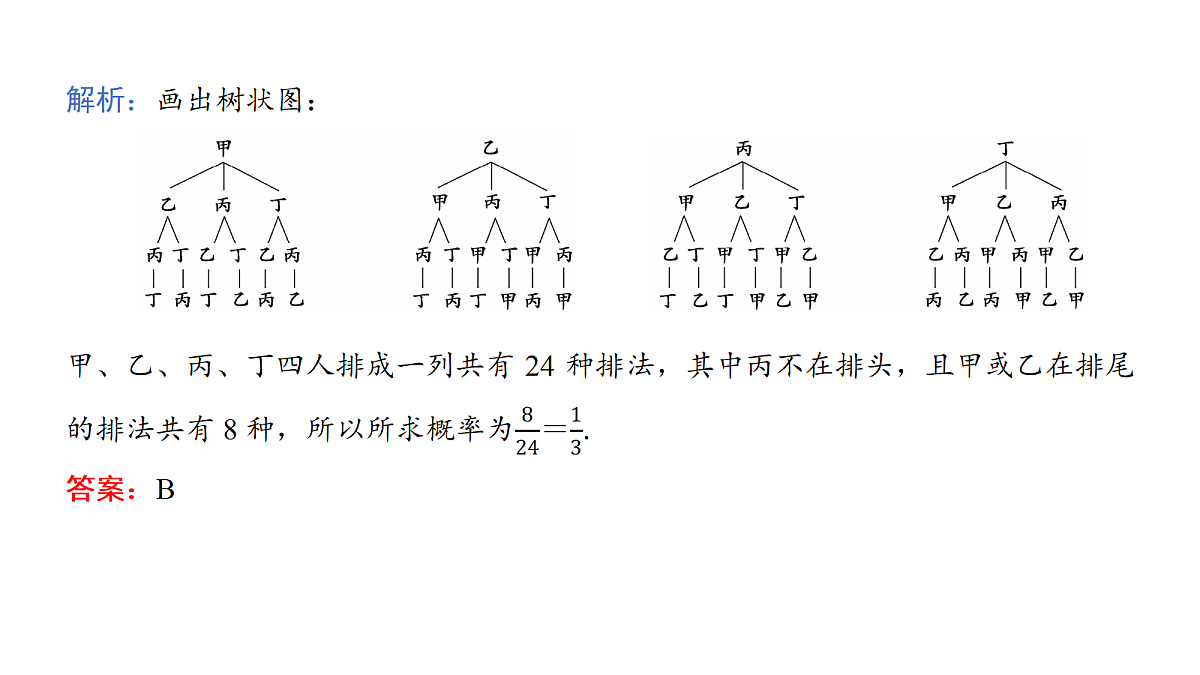 解析：画出树状图：

甲
乙 丙 丁
丙 丁 乙 丁 乙 丙
丁 丙 丁 乙 丙 乙

乙
甲 丙 丁
丙 丁 甲 丁 甲 丙
丁 丙 丁 甲 丙 甲

丙
甲 乙 丁
乙 丁 甲 丁 甲 乙
丁 乙 丁 甲 乙 甲

丁
甲 乙 丙
乙 丙 甲 丙 甲 乙
丙 乙 丙 甲 乙 甲

甲、乙、丙、丁四人排成一列共有 24 种排法，其中丙不在排头，且甲或乙在排尾的排法共有 8 种，所以所求概率为$\frac{8}{24}=\frac{1}{3}$.

答案：B